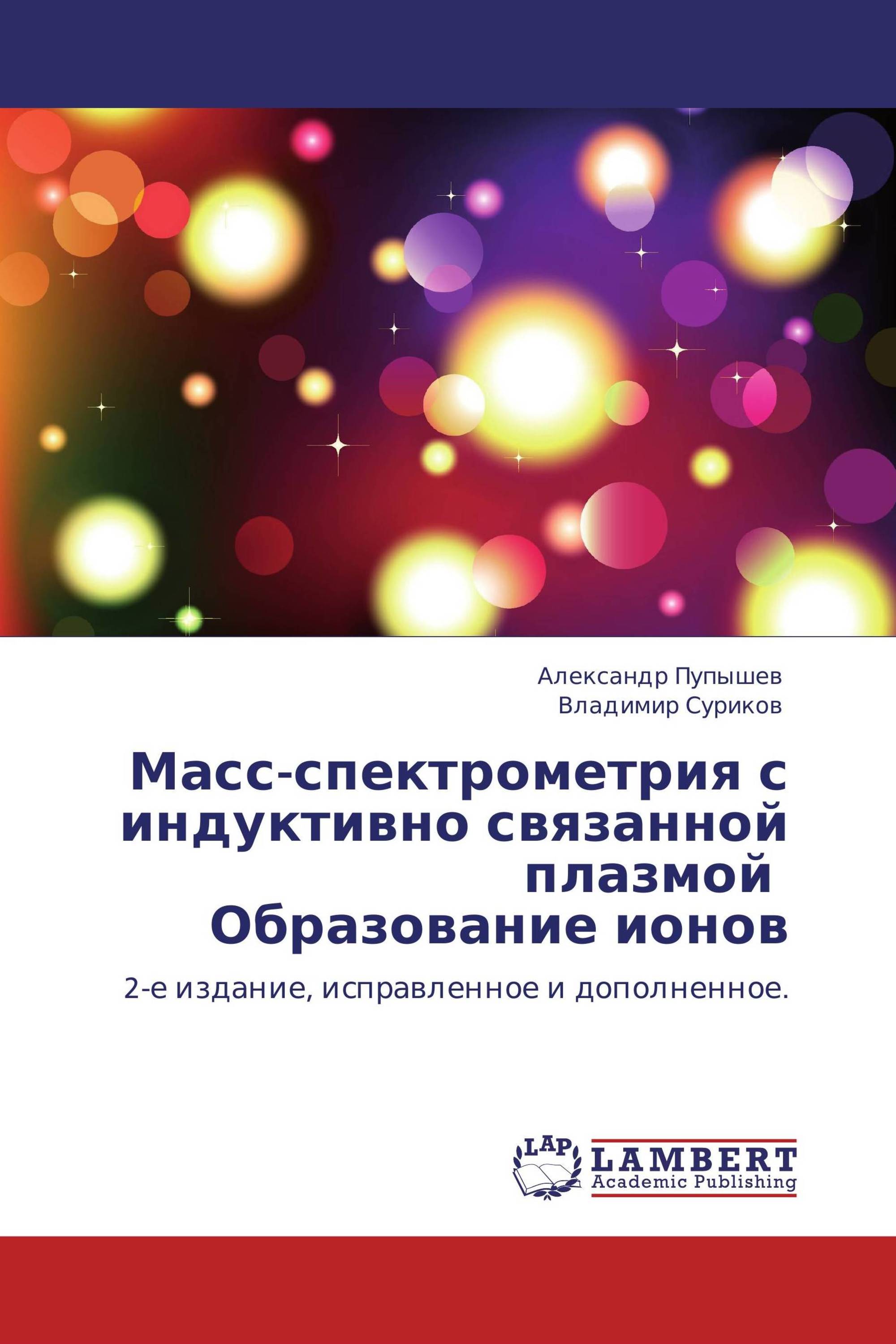 Александр Пупышев
Владимир Суриков

Масс-спектрометрия с индуктивно связанной плазмой
Образование ионов

2-е издание, исправленное и дополненное.

LAP
LAMBERT
Academic Publishing